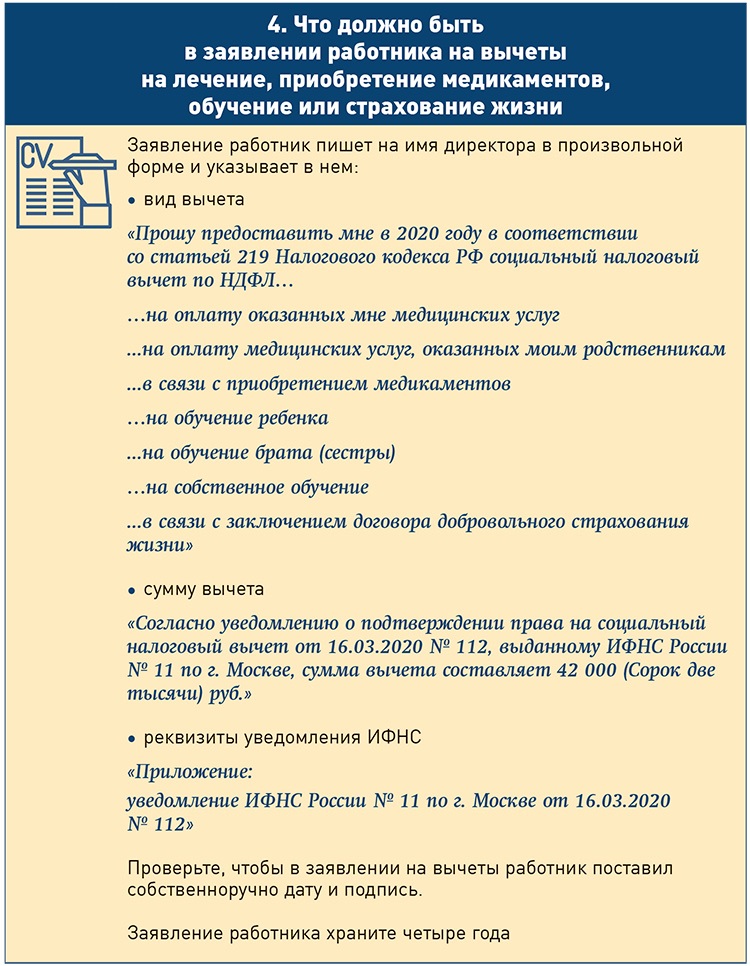 4. Что должно быть в заявлении работника на вычеты на лечение, приобретение медикаментов, обучение или страхование жизни

CV

Заявление работник пишет на имя директора в произвольной форме и указывает в нем:

• вид вычета

«Прошу предоставить мне в 2020 году в соответствии со статьей 219 Налогового кодекса РФ социальный налоговый вычет по НДФЛ…

…на оплату оказанных мне медицинских услуг

...на оплату медицинских услуг, оказанных моим родственникам

...в связи с приобретением медикаментов

…на обучение ребенка

...на обучение брата (сестры)

…на собственное обучение

...в связи с заключением договора добровольного страхования жизни»

• сумму вычета

«Согласно уведомлению о подтверждении права на социальный налоговый вычет от 16.03.2020 № 112, выданному ИФНС России № 11 по г. Москве, сумма вычета составляет 42 000 (Сорок две тысячи) руб.»

• реквизиты уведомления ИФНС

«Приложение:
уведомление ИФНС России № 11 по г. Москве от 16.03.2020 № 112»

Проверьте, чтобы в заявлении на вычеты работник поставил собственноручно дату и подпись.

Заявление работника храните четыре года